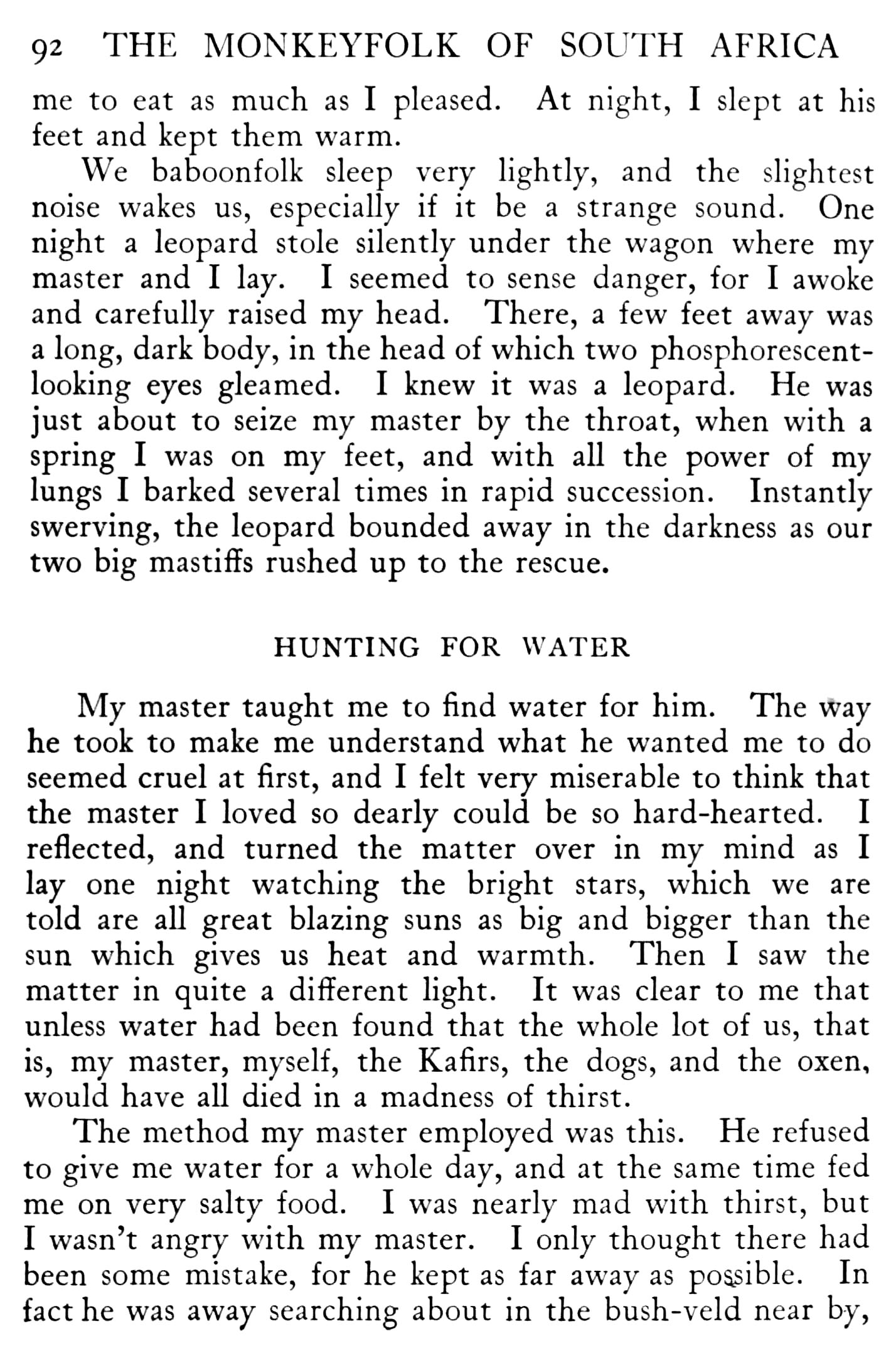 92 THE MONKEYFOLK OF SOUTH AFRICA

me to eat as much as I pleased. At night, I slept at his feet and kept them warm.

We baboonfolk sleep very lightly, and the slightest noise wakes us, especially if it be a strange sound. One night a leopard stole silently under the wagon where my master and I lay. I seemed to sense danger, for I awoke and carefully raised my head. There, a few feet away was a long, dark body, in the head of which two phosphorescent-looking eyes gleamed. I knew it was a leopard. He was just about to seize my master by the throat, when with a spring I was on my feet, and with all the power of my lungs I barked several times in rapid succession. Instantly swerving, the leopard bounded away in the darkness as our two big mastiffs rushed up to the rescue.

HUNTING FOR WATER

My master taught me to find water for him. The way he took to make me understand what he wanted me to do seemed cruel at first, and I felt very miserable to think that the master I loved so dearly could be so hard-hearted. I reflected, and turned the matter over in my mind as I lay one night watching the bright stars, which we are told are all great blazing suns as big and bigger than the sun which gives us heat and warmth. Then I saw the matter in quite a different light. It was clear to me that unless water had been found that the whole lot of us, that is, my master, myself, the Kafirs, the dogs, and the oxen, would have all died in a madness of thirst.

The method my master employed was this. He refused to give me water for a whole day, and at the same time fed me on very salty food. I was nearly mad with thirst, but I wasn't angry with my master. I only thought there had been some mistake, for he kept as far away as possible. In fact he was away searching about in the bush-veld near by,